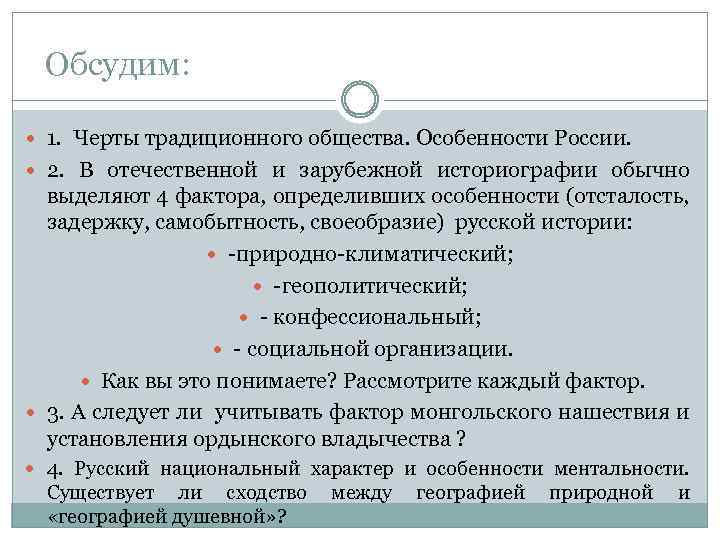 Обсудим:

1. Черты традиционного общества. Особенности России.

2. В отечественной и зарубежной историографии обычно выделяют 4 фактора, определивших особенности (отсталость, задержку, самобытность, своеобразие) русской истории:

-природно-климатический;

-геополитический;

- конфессиональный;

- социальной организации.

Как вы это понимаете? Рассмотрите каждый фактор.

3. А следует ли учитывать фактор монгольского нашествия и установления ордынского владычества ?

4. Русский национальный характер и особенности ментальности. Существует ли сходство между географией природной и «географией душевной»?